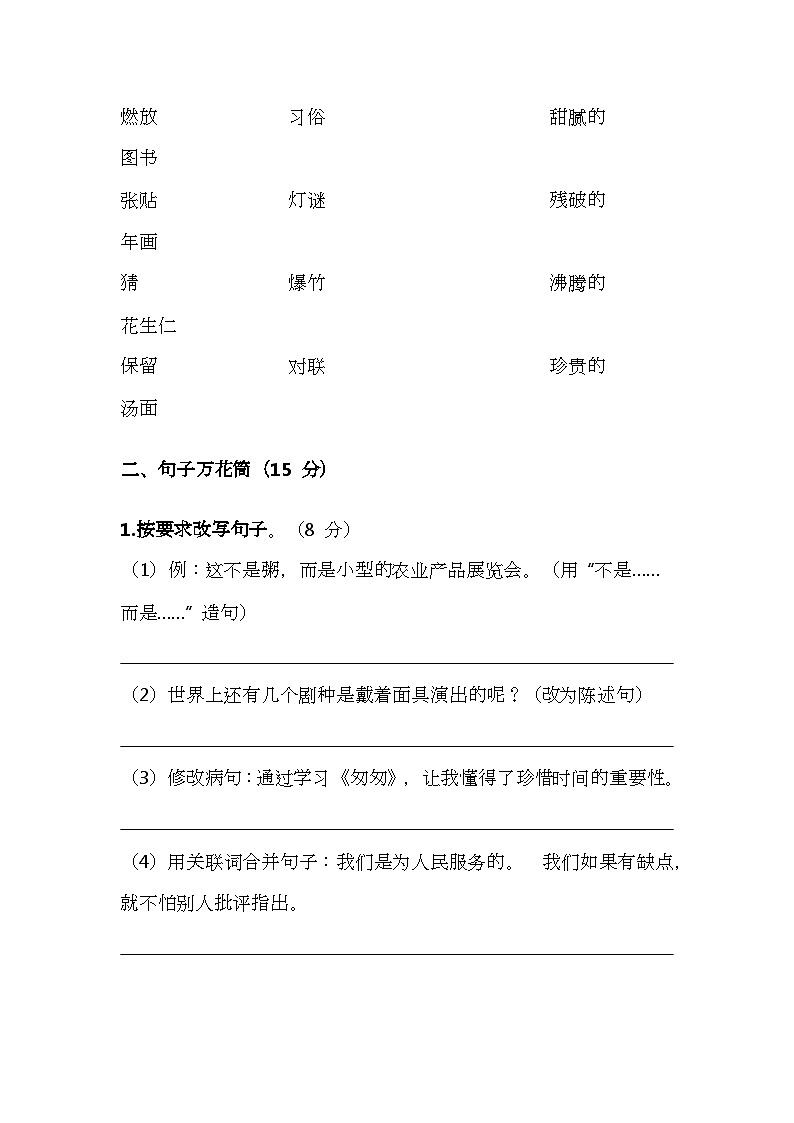 燃放　　　　习俗　　　　甜腻的

图书

张贴　　　　灯谜　　　　残破的

年画

猜　　　　爆竹　　　　沸腾的

花生仁

保留　　　　对联　　　　珍贵的

汤面

二、句子万花筒（15 分）

1.按要求改写句子。（8 分）

（1）例：这不是粥，而是小型的农业产品展览会。（用“不是……而是……”造句）

（2）世界上还有几个剧种是戴着面具演出的呢？（改为陈述句）

（3）修改病句：通过学习《匆匆》，让我懂得了珍惜时间的重要性。

（4）用关联词合并句子：我们是为人民服务的。　我们如果有缺点，就不怕别人批评指出。